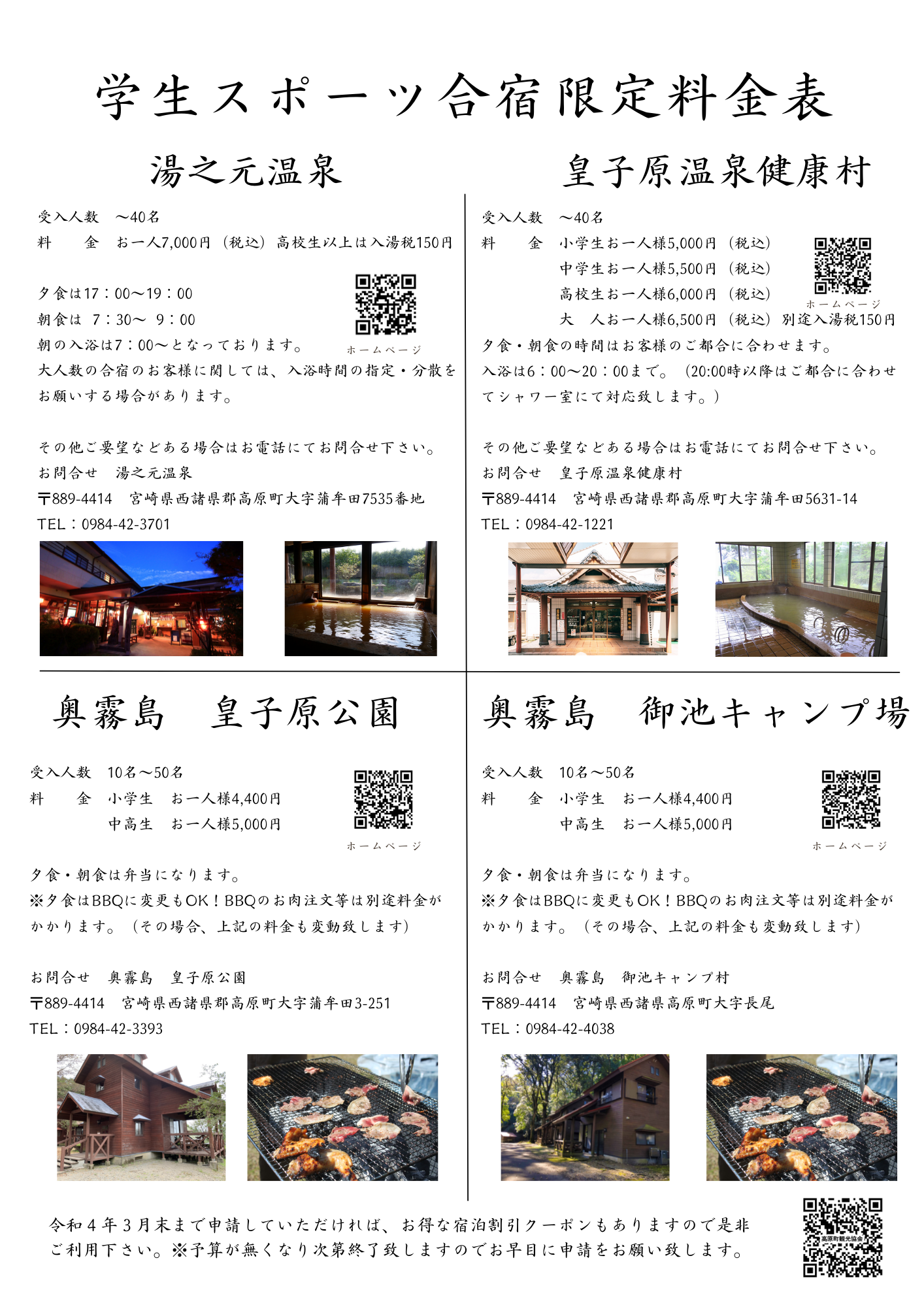 学生スポーツ合宿限定料金表

湯之元温泉

受入人数　～40名
料　　金　お一人7,000円（税込）高校生以上は入湯税150円

夕食は17：00～19：00
朝食は　7：30～　9：00
朝の入浴は7：00～となっております。
大人数の合宿のお客様に関しては、入浴時間の指定・分散をお願いする場合があります。

ホームページ

その他ご要望などある場合はお電話にてお問合せ下さい。
お問合せ　湯之元温泉
〒889-4414　宮崎県西諸県郡高原町大字蒲牟田7535番地
TEL：0984-42-3701

皇子原温泉健康村

受入人数　～40名
料　　金　小学生お一人様5,000円（税込）
中学生お一人様5,500円（税込）
高校生お一人様6,000円（税込）
大　人お一人様6,500円（税込）別途入湯税150円

ホームページ

夕食・朝食の時間はお客様のご都合に合わせます。
入浴は6：00～20：00まで。（20:00時以降はご都合に合わせてシャワー室にて対応致します。）

その他ご要望などある場合はお電話にてお問合せ下さい。
お問合せ　皇子原温泉健康村
〒889-4414　宮崎県西諸県郡高原町大字蒲牟田5631-14
TEL：0984-42-1221

奥霧島　皇子原公園

受入人数　10名～50名
料　　金　小学生　お一人様4,400円
中高生　お一人様5,000円

ホームページ

夕食・朝食は弁当になります。
※夕食はBBQに変更もOK！BBQのお肉注文等は別途料金がかかります。（その場合、上記の料金も変動致します）

お問合せ　奥霧島　皇子原公園
〒889-4414　宮崎県西諸県郡高原町大字蒲牟田3-251
TEL：0984-42-3393

奥霧島　御池キャンプ場

受入人数　10名～50名
料　　金　小学生　お一人様4,400円
中高生　お一人様5,000円

ホームページ

夕食・朝食は弁当になります。
※夕食はBBQに変更もOK！BBQのお肉注文等は別途料金がかかります。（その場合、上記の料金も変動致します）

お問合せ　奥霧島　御池キャンプ村
〒889-4414　宮崎県西諸県高原町大字長尾
TEL：0984-42-4038

令和４年３月末まで申請していただければ、お得な宿泊割引クーポンもありますので是非ご利用下さい。※予算が無くなり次第終了致しますのでお早目に申請をお願い致します。

高原町観光協会